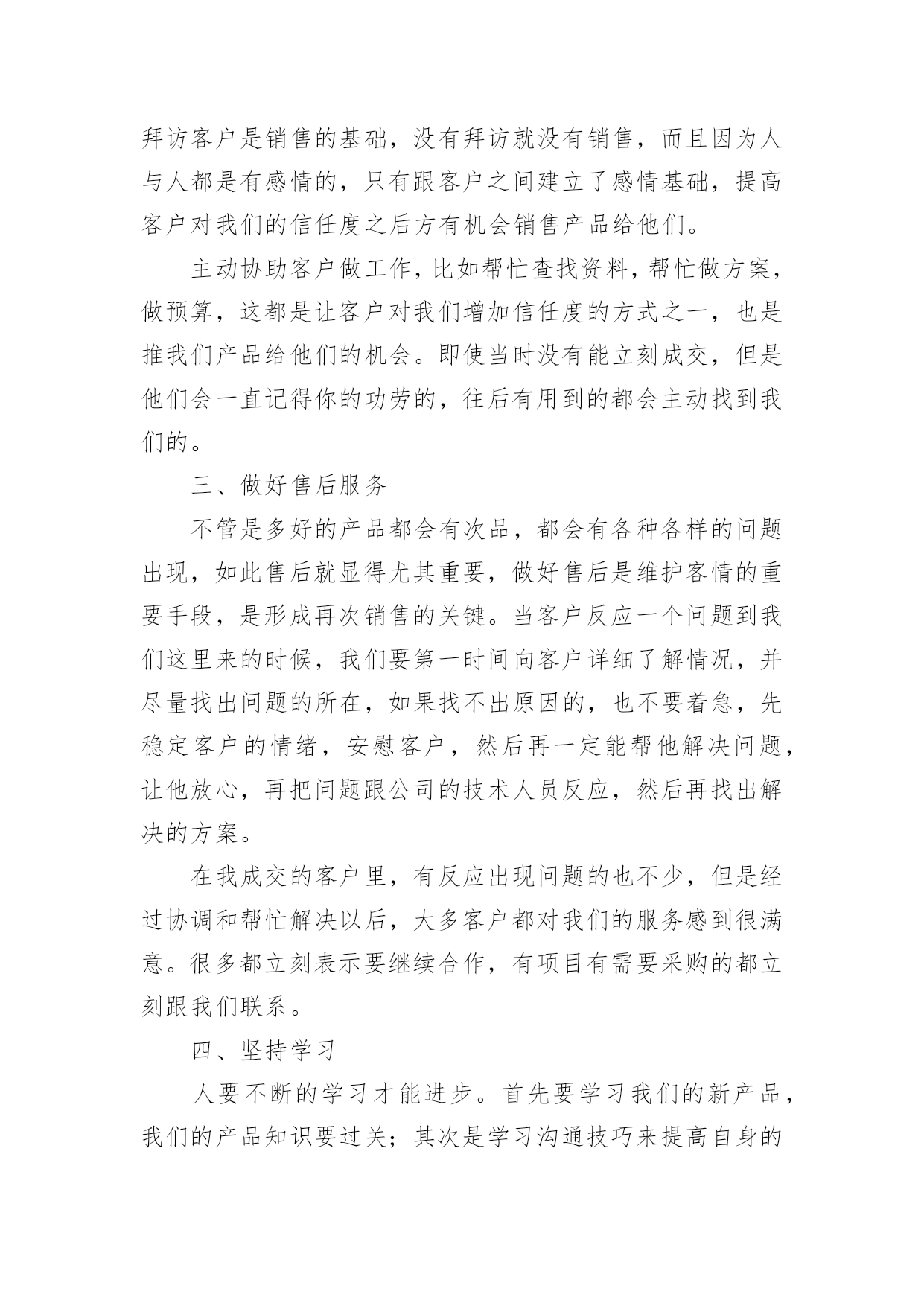 拜访客户是销售的基础，没有拜访就没有销售，而且因为人与人都是有感情的，只有跟客户之间建立了感情基础，提高客户对我们的信任度之后方有机会销售产品给他们。

主动协助客户做工作，比如帮忙查找资料，帮忙做方案，做预算，这都是让客户对我们增加信任度的方式之一，也是推我们产品给他们的机会。即使当时没有能立刻成交，但是他们会一直记得你的功劳的，往后有用到的都会主动找到我们的。

三、做好售后服务

不管是多好的产品都会有次品，都会有各种各样的问题出现，如此售后就显得尤其重要，做好售后是维护客情的重要手段，是形成再次销售的关键。当客户反应一个问题到我们这里来的时候，我们要第一时间向客户详细了解情况，并尽量找出问题的所在，如果找不出原因的，也不要着急，先稳定客户的情绪，安慰客户，然后再一定能帮他解决问题，让他放心，再把问题跟公司的技术人员反应，然后再找出解决的方案。

在我成交的客户里，有反应出现问题的也不少，但是经过协调和帮忙解决以后，大多客户都对我们的服务感到很满意。很多都立刻表示要继续合作，有项目有需要采购的都立刻跟我们联系。

四、坚持学习

人要不断的学习才能进步。首先要学习我们的新产品，我们的产品知识要过关；其次是学习沟通技巧来提高自身的